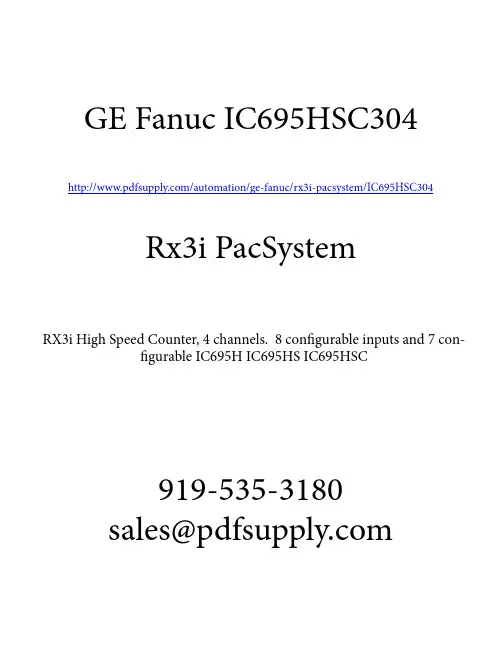 GE Fanuc IC695HSC304

http://www.pdfsupply.com/automation/ge-fanuc/rx3i-pacsystem/IC695HSC304

Rx3i PacSystem

RX3i High Speed Counter, 4 channels. 8 configurable inputs and 7 configurable IC695H IC695HS IC695HSC

919-535-3180
sales@pdfsupply.com